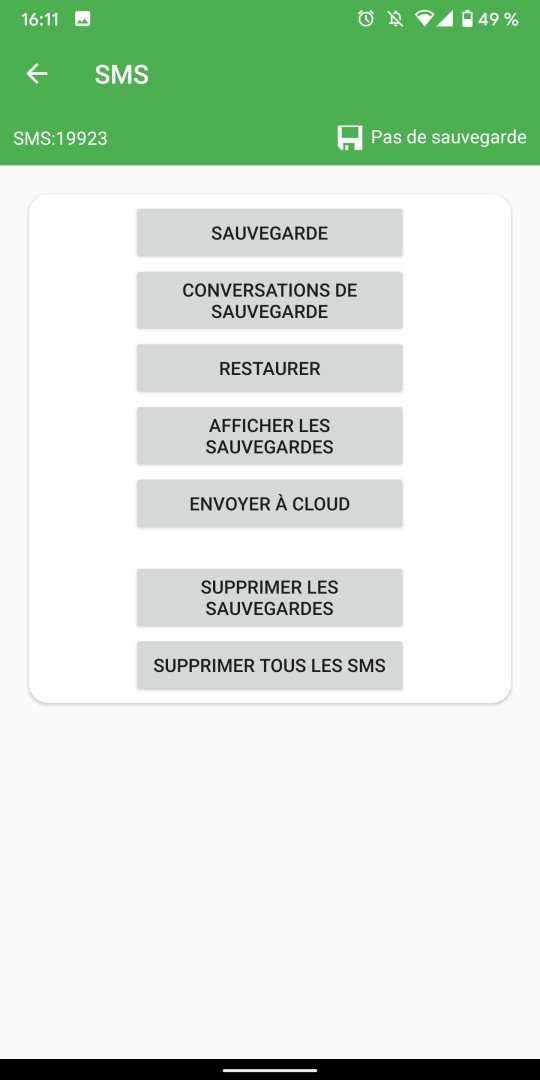 16:11

49 %

SMS

SMS:19923

Pas de sauvegarde

SAUVEGARDE

CONVERSATIONS DE SAUVEGARDE

RESTAURER

AFFICHER LES SAUVEGARDES

ENVOYER À CLOUD

SUPPRIMER LES SAUVEGARDES

SUPPRIMER TOUS LES SMS